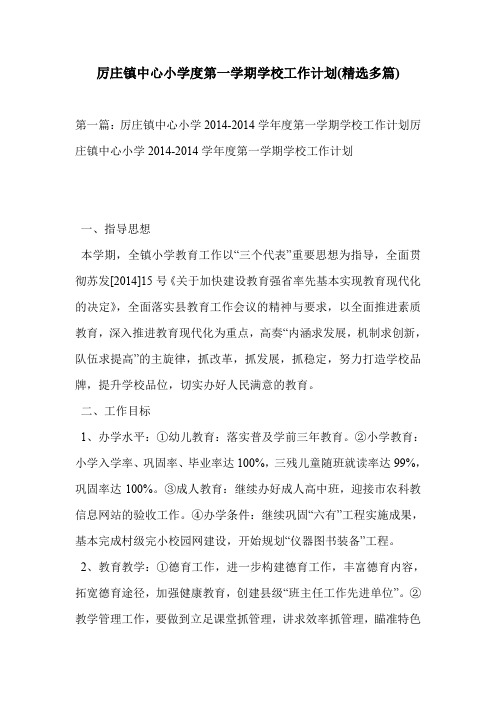 厉庄镇中心小学度第一学期学校工作计划(精选多篇)

第一篇：厉庄镇中心小学 2014-2014 学年度第一学期学校工作计划厉庄镇中心小学 2014-2014 学年度第一学期学校工作计划

一、指导思想

本学期，全镇小学教育工作以“三个代表”重要思想为指导，全面贯彻苏发[2014]15 号《关于加快建设教育强省率先基本实现教育现代化的决定》，全面落实县教育工作会议的精神与要求，以全面推进素质教育，深入推进教育现代化为重点，高奏“内涵求发展，机制求创新，队伍求提高”的主旋律，抓改革，抓发展，抓稳定，努力打造学校品牌，提升学校品位，切实办好人民满意的教育。

二、工作目标

1、办学水平：①幼儿教育：落实普及学前三年教育。②小学教育：小学入学率、巩固率、毕业率达 100%，三残儿童随班就读率达 99%，巩固率达 100%。③成人教育：继续办好成人高中班，迎接市农科教信息网站的验收工作。④办学条件：继续巩固“六有”工程实施成果，基本完成村级完小校园网建设，开始规划“仪器图书装备”工程。

2、教育教学：①德育工作，进一步构建德育工作，丰富德育内容，拓宽德育途径，加强健康教育，创建县级“班主任工作先进单位”。②教学管理工作，要做到立足课堂抓管理，讲求效率抓管理，瞄准特色